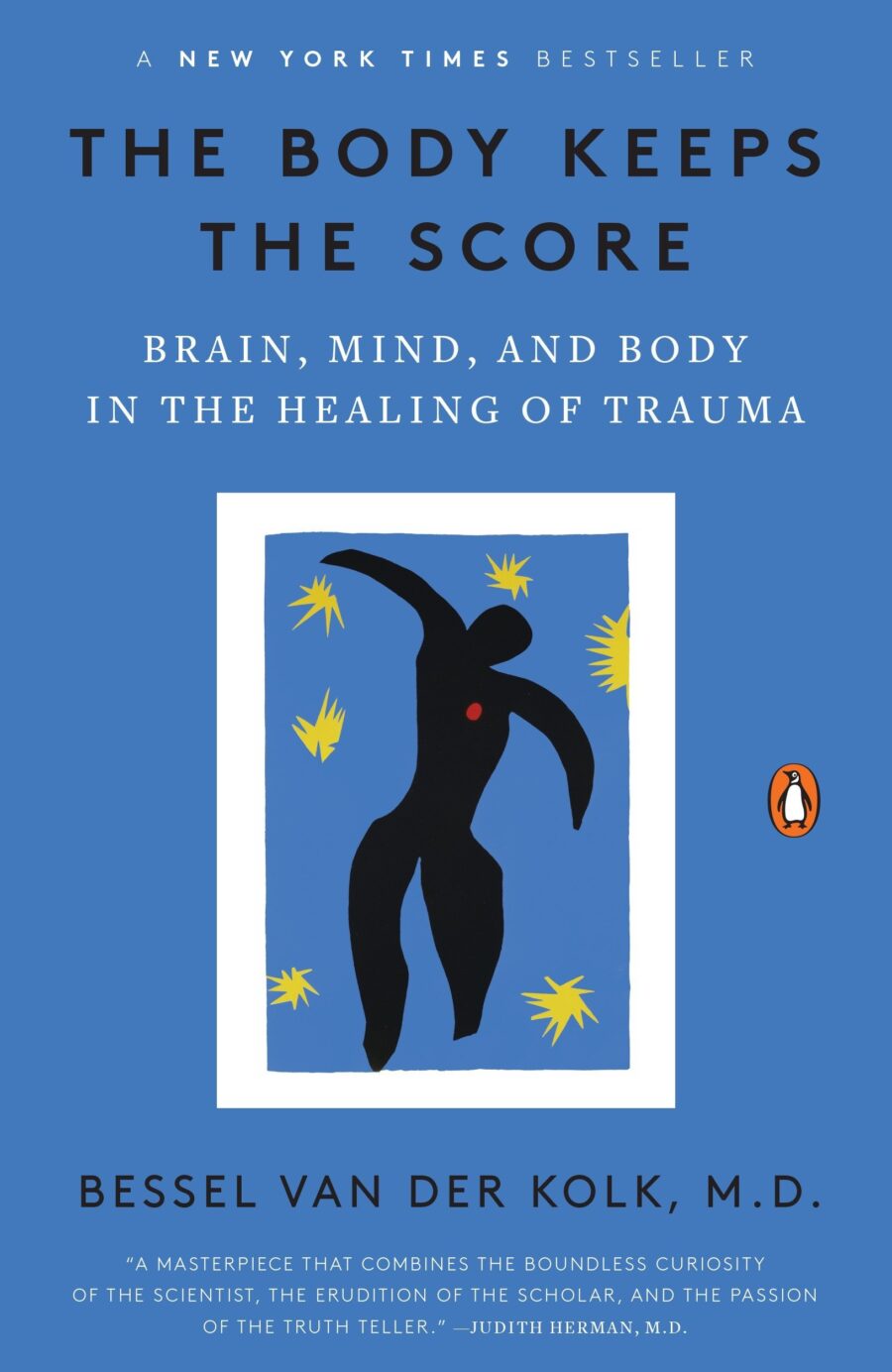 A NEW YORK TIMES BESTSELLER

THE BODY KEEPS THE SCORE

BRAIN, MIND, AND BODY IN THE HEALING OF TRAUMA

BESSEL VAN DER KOLK, M.D.

"A MASTERPIECE THAT COMBINES THE BOUNDLESS CURIOSITY OF THE SCIENTIST, THE ERUDITION OF THE SCHOLAR, AND THE PASSION OF THE TRUTH TELLER." —JUDITH HERMAN, M.D.